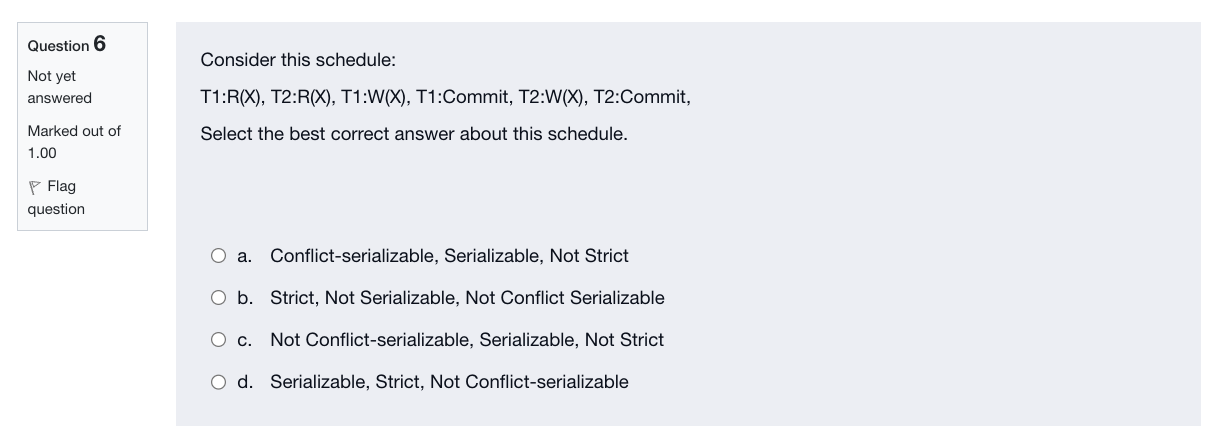 Question 6

Not yet answered

Marked out of 1.00

Flag question

Consider this schedule:

T1:R(X), T2:R(X), T1:W(X), T1:Commit, T2:W(X), T2:Commit,

Select the best correct answer about this schedule.

a. Conflict-serializable, Serializable, Not Strict

b. Strict, Not Serializable, Not Conflict Serializable

c. Not Conflict-serializable, Serializable, Not Strict

d. Serializable, Strict, Not Conflict-serializable